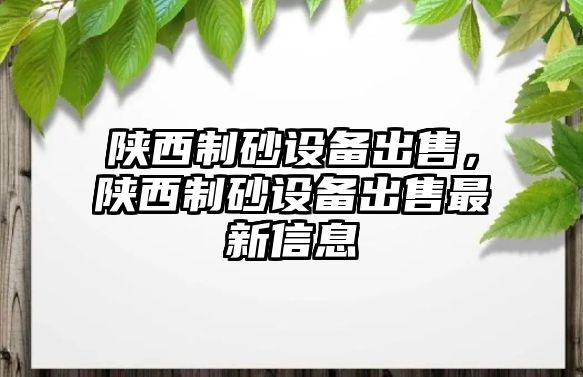 陕西制砂设备出售，陕西制砂设备出售最新信息